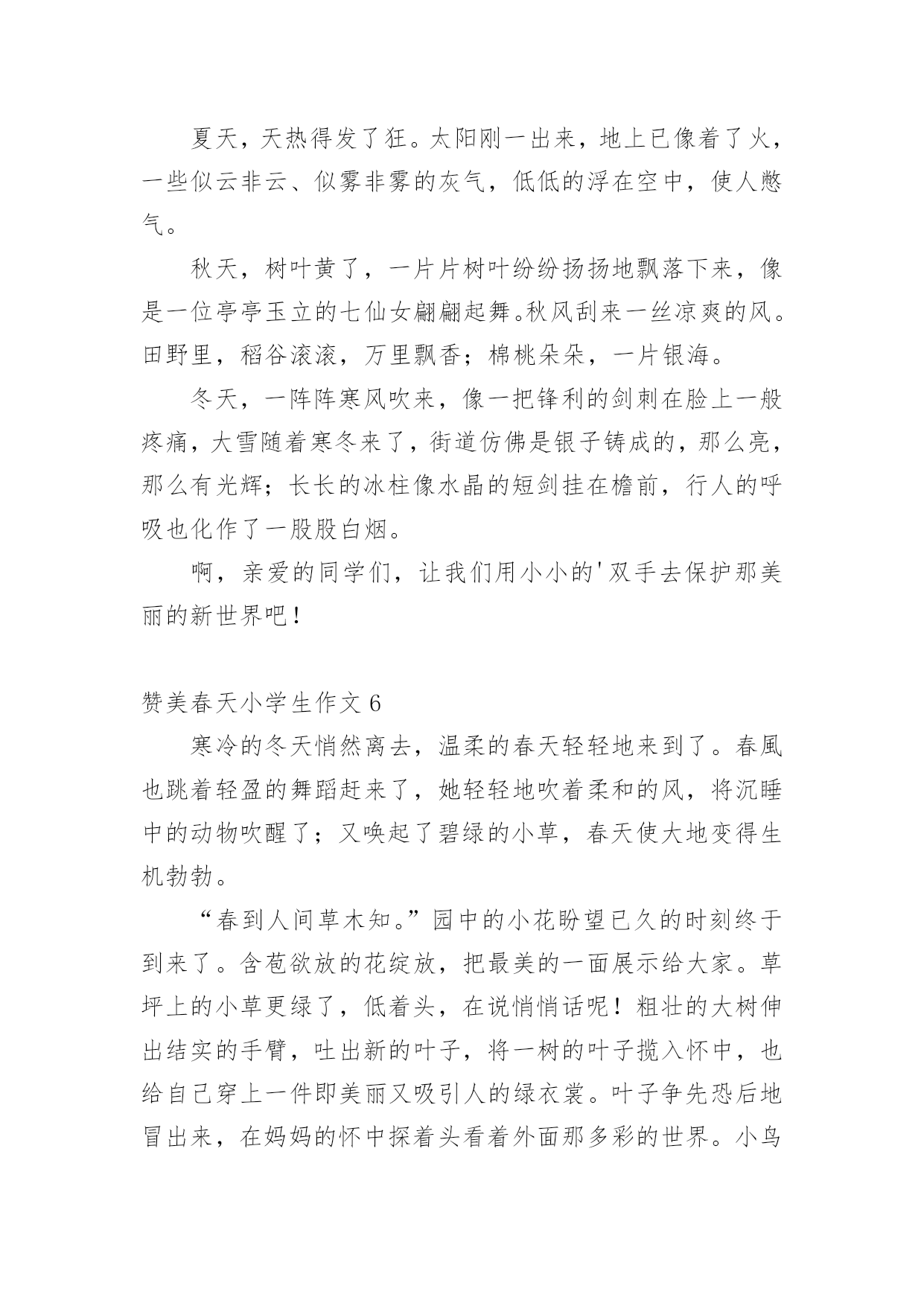 夏天，天热得发了狂。太阳刚一出来，地上已像着了火，一些似云非云、似雾非雾的灰气，低低的浮在空中，使人憋气。

秋天，树叶黄了，一片片树叶纷纷扬扬地飘落下来，像是一位亭亭玉立的七仙女翩翩起舞。秋风刮来一丝凉爽的风。田野里，稻谷滚滚，万里飘香；棉桃朵朵，一片银海。

冬天，一阵阵寒风吹来，像一把锋利的剑刺在脸上一般疼痛，大雪随着寒冬来了，街道仿佛是银子铸成的，那么亮，那么有光辉；长长的冰柱像水晶的短剑挂在檐前，行人的呼吸也化作了一股股白烟。

啊，亲爱的同学们，让我们用小小的'双手去保护那美丽的新世界吧！

赞美春天小学生作文 6

寒冷的冬天悄然离去，温柔的春天轻轻地来到了。春風也跳着轻盈的舞蹈赶来了，她轻轻地吹着柔和的风，将沉睡中的动物吹醒了；又唤起了碧绿的小草，春天使大地变得生机勃勃。

“春到人间草木知。”园中的小花盼望已久的时刻终于到来了。含苞欲放的花绽放，把最美的一面展示给大家。草坪上的小草更绿了，低着头，在说悄悄话呢！粗壮的大树伸出结实的手臂，吐出新的叶子，将一树的叶子揽入怀中，也给自己穿上一件即美丽又吸引人的绿衣裳。叶子争先恐后地冒出来，在妈妈的怀中探着头看着外面那多彩的世界。小鸟